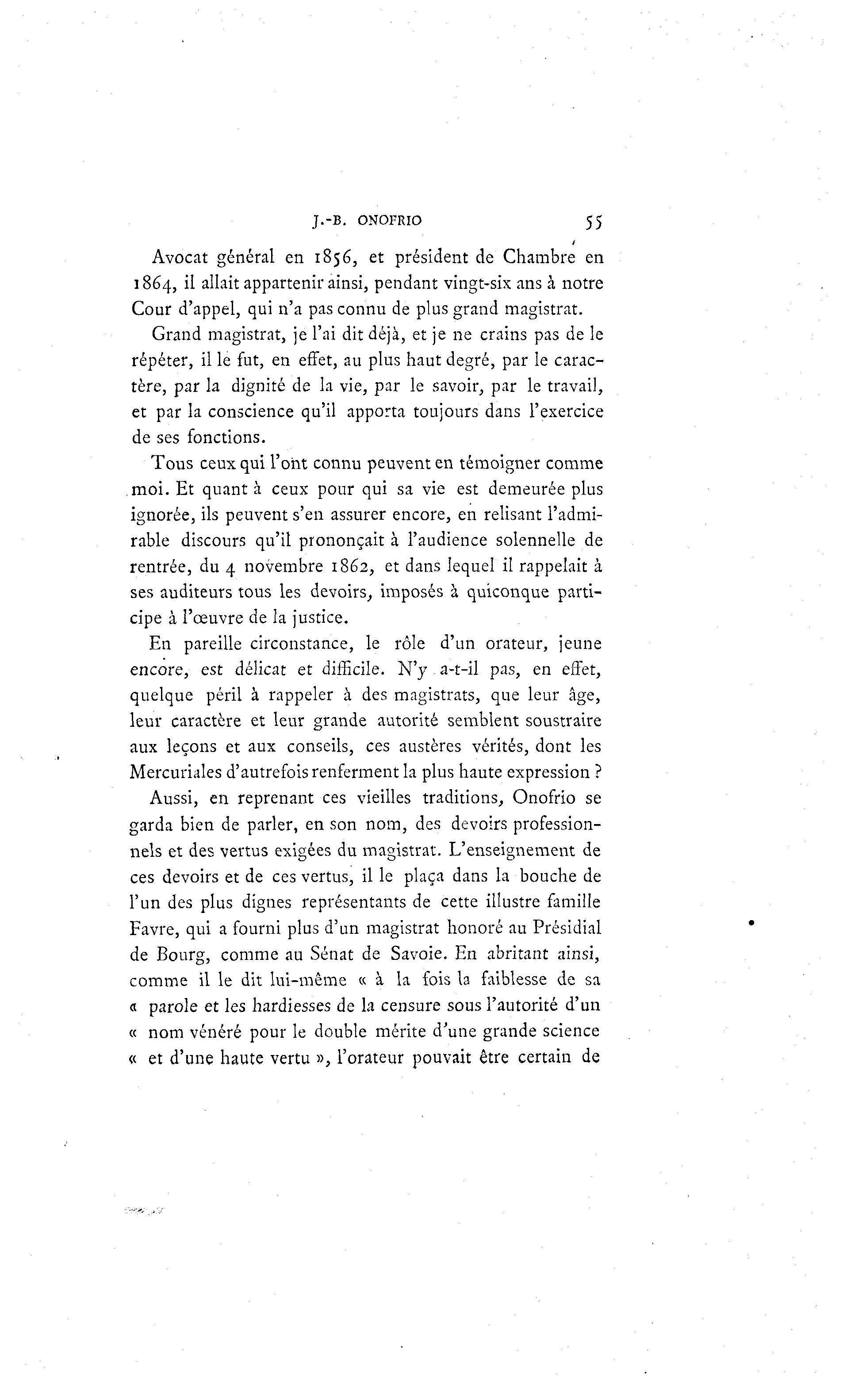 J.-B. ONOFRIO 55

Avocat général en 1856, et président de Chambre en 1864, il allait appartenir ainsi, pendant vingt-six ans à notre Cour d'appel, qui n'a pas connu de plus grand magistrat.

Grand magistrat, je l'ai dit déjà, et je ne crains pas de le répéter, il le fut, en effet, au plus haut degré, par le caractère, par la dignité de la vie, par le savoir, par le travail, et par la conscience qu'il apporta toujours dans l'exercice de ses fonctions.

Tous ceux qui l'ont connu peuvent en témoigner comme moi. Et quant à ceux pour qui sa vie est demeurée plus ignorée, ils peuvent s'en assurer encore, en relisant l'admirable discours qu'il prononçait à l'audience solennelle de rentrée, du 4 novembre 1862, et dans lequel il rappelait à ses auditeurs tous les devoirs, imposés à quiconque participe à l'œuvre de la justice.

En pareille circonstance, le rôle d'un orateur, jeune encore, est délicat et difficile. N'y a-t-il pas, en effet, quelque péril à rappeler à des magistrats, que leur âge, leur caractère et leur grande autorité semblent soustraire aux leçons et aux conseils, ces austères vérités, dont les Mercuriales d'autrefois renferment la plus haute expression ?

Aussi, en reprenant ces vieilles traditions, Onofrio se garda bien de parler, en son nom, des devoirs professionnels et des vertus exigées du magistrat. L'enseignement de ces devoirs et de ces vertus, il le plaça dans la bouche de l'un des plus dignes représentants de cette illustre famille Favre, qui a fourni plus d'un magistrat honoré au Présidial de Bourg, comme au Sénat de Savoie. En abritant ainsi, comme il le dit lui-même « à la fois la faiblesse de sa « parole et les hardiesses de la censure sous l'autorité d'un « nom vénéré pour le double mérite d'une grande science « et d'une haute vertu », l'orateur pouvait être certain de